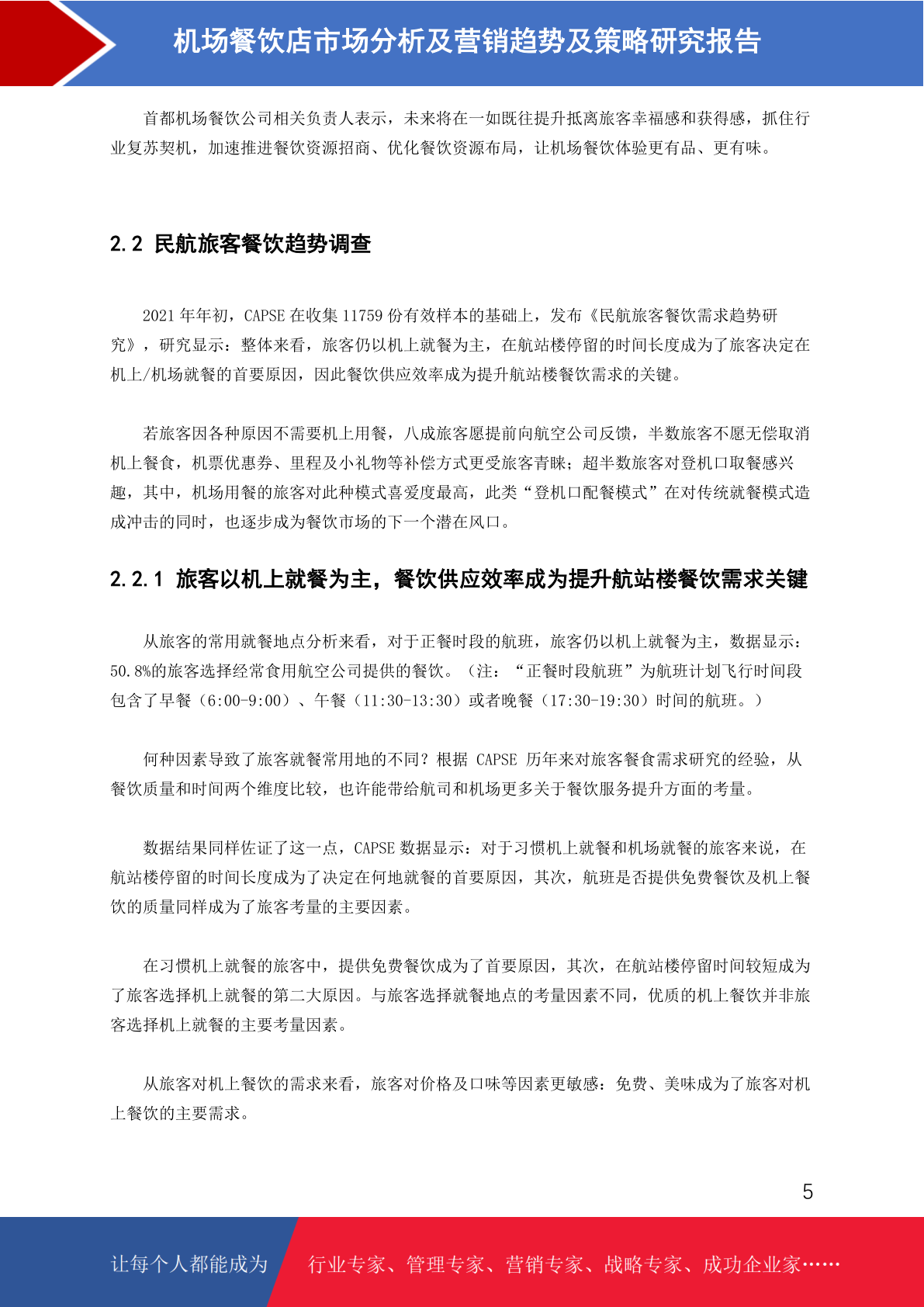 机场餐饮店市场分析及营销趋势及策略研究报告

首都机场餐饮公司相关负责人表示，未来将在一如既往提升抵离旅客幸福感和获得感，抓住行业复苏契机，加速推进餐饮资源招商、优化餐饮资源布局，让机场餐饮体验更有品、更有味。

2.2 民航旅客餐饮趋势调查

2021 年年初，CAPSE 在收集 11759 份有效样本的基础上，发布《民航旅客餐饮需求趋势研究》，研究显示：整体来看，旅客仍以机上就餐为主，在航站楼停留的时间长度成为了旅客决定在机上/机场就餐的首要原因，因此餐饮供应效率成为提升航站楼餐饮需求的关键。

若旅客因各种原因不需要机上用餐，八成旅客愿提前向航空公司反馈，半数旅客不愿无偿取消机上餐食，机票优惠券、里程及小礼物等补偿方式更受旅客青睐；超半数旅客对登机口取餐感兴趣，其中，机场用餐的旅客对此种模式喜爱度最高，此类“登机口配餐模式”在对传统就餐模式造成冲击的同时，也逐步成为餐饮市场的下一个潜在风口。

2.2.1 旅客以机上就餐为主，餐饮供应效率成为提升航站楼餐饮需求关键

从旅客的常用就餐地点分析来看，对于正餐时段的航班，旅客仍以机上就餐为主，数据显示：50.8%的旅客选择经常食用航空公司提供的餐饮。（注：“正餐时段航班”为航班计划飞行时间段包含了早餐（6:00-9:00）、午餐（11:30-13:30）或者晚餐（17:30-19:30）时间的航班。）

何种因素导致了旅客就餐常用地的不同？根据 CAPSE 历年来对旅客餐食需求研究的经验，从餐饮质量和时间两个维度比较，也许能带给航司和机场更多关于餐饮服务提升方面的考量。

数据结果同样佐证了这一点，CAPSE 数据显示：对于习惯机上就餐和机场就餐的旅客来说，在航站楼停留的时间长度成为了决定在何地就餐的首要原因，其次，航班是否提供免费餐饮及机上餐饮的质量同样成为了旅客考量的主要因素。

在习惯机上就餐的旅客中，提供免费餐饮成为了首要原因，其次，在航站楼停留时间较短成为了旅客选择机上就餐的第二大原因。与旅客选择就餐地点的考量因素不同，优质的机上餐饮并非旅客选择机上就餐的主要考量因素。

从旅客对机上餐饮的需求来看，旅客对价格及口味等因素更敏感：免费、美味成为了旅客对机上餐饮的主要需求。

5

让每个人都能成为 行业专家、管理专家、营销专家、战略专家、成功企业家……